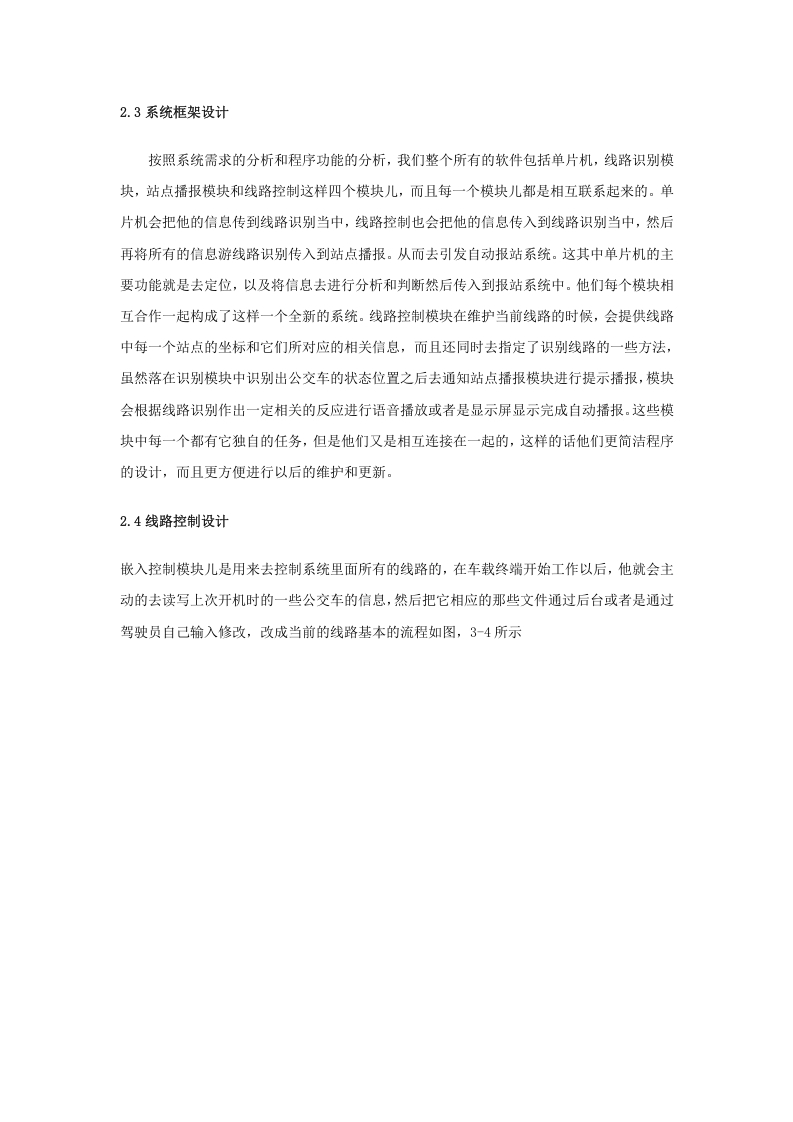 2.3 系统框架设计

按照系统需求的分析和程序功能的分析，我们整个所有的软件包括单片机，线路识别模块，站点播报模块和线路控制这样四个模块儿，而且每一个模块儿都是相互联系起来的。单片机会把他的信息传到线路识别当中，线路控制也会把他的信息传入到线路识别当中，然后再将所有的信息游线路识别传入到站点播报。从而去引发自动报站系统。这其中单片机的主要功能就是去定位，以及将信息去进行分析和判断然后传入到报站系统中。他们每个模块相互合作一起构成了这样一个全新的系统。线路控制模块在维护当前线路的时候，会提供线路中每一个站点的坐标和它们所对应的相关信息，而且还同时去指定了识别线路的一些方法，虽然落在识别模块中识别出公交车的状态位置之后去通知站点播报模块进行提示播报，模块会根据线路识别作出一定相关的反应进行语音播放或者是显示屏显示完成自动播报。这些模块中每一个都有它独自的任务，但是他们又是相互连接在一起的，这样的话他们更简洁程序的设计，而且更方便进行以后的维护和更新。

2.4 线路控制设计

嵌入控制模块儿是用来去控制系统里面所有的线路的，在车载终端开始工作以后，他就会主动的去读写上次开机时的一些公交车的信息，然后把它相应的那些文件通过后台或者是通过驾驶员自己输入修改，改成当前的线路基本的流程如图，3-4 所示